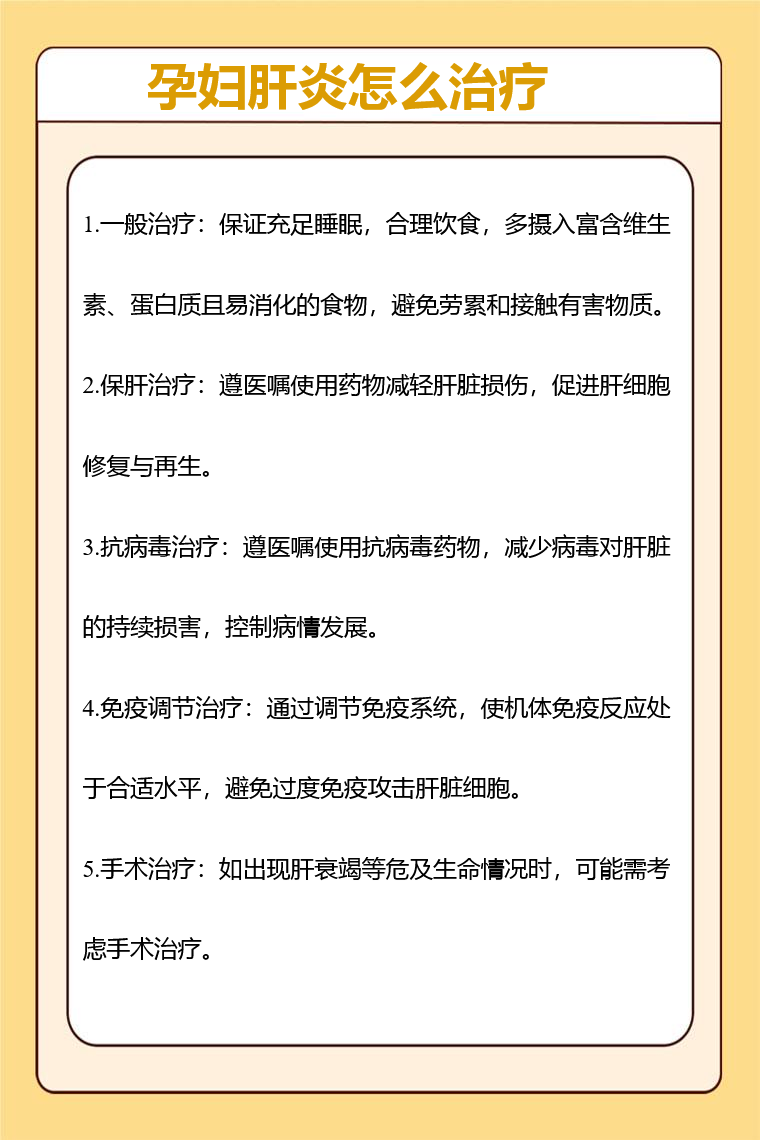 孕妇肝炎怎么治疗

1.一般治疗：保证充足睡眠，合理饮食，多摄入富含维生素、蛋白质且易消化的食物，避免劳累和接触有害物质。

2.保肝治疗：遵医嘱使用药物减轻肝脏损伤，促进肝细胞修复与再生。

3.抗病毒治疗：遵医嘱使用抗病毒药物，减少病毒对肝脏的持续损害，控制病情发展。

4.免疫调节治疗：通过调节免疫系统，使机体免疫反应处于合适水平，避免过度免疫攻击肝脏细胞。

5.手术治疗：如出现肝衰竭等危及生命情况时，可能需考虑手术治疗。